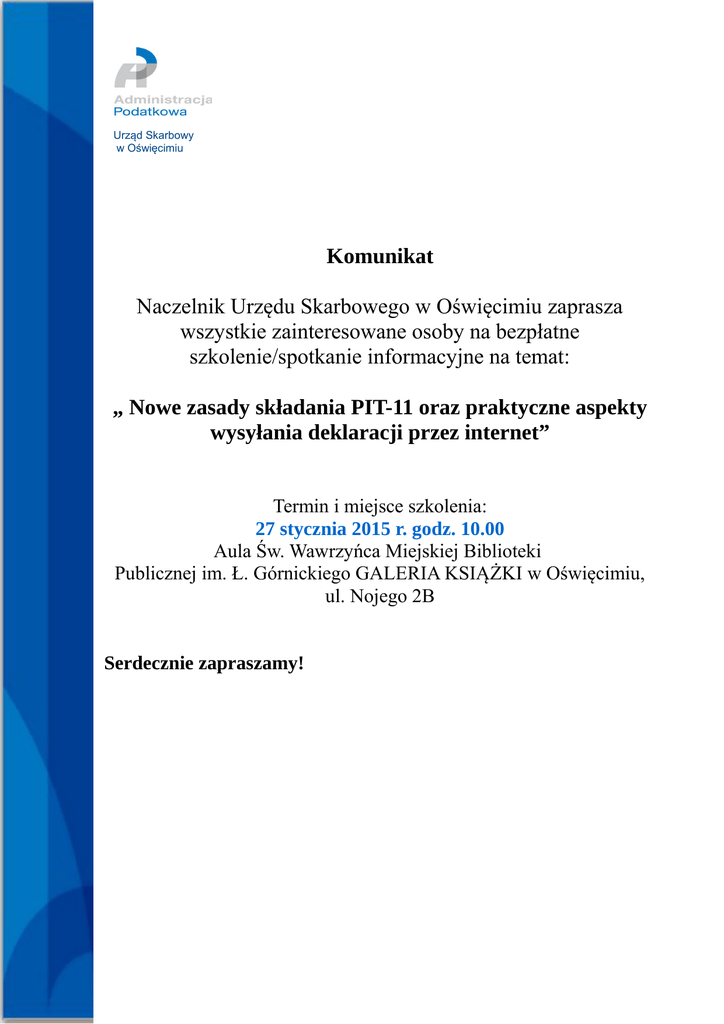 Administracja Podatkowa

Urząd Skarbowy w Oświęcimiu

Komunikat

Naczelnik Urzędu Skarbowego w Oświęcimiu zaprasza wszystkie zainteresowane osoby na bezpłatne szkolenie/spotkanie informacyjne na temat:

„ Nowe zasady składania PIT-11 oraz praktyczne aspekty wysyłania deklaracji przez internet”

Termin i miejsce szkolenia:
27 stycznia 2015 r. godz. 10.00
Aula Św. Wawrzyńca Miejskiej Biblioteki Publicznej im. Ł. Górnickiego GALERIA KSIĄŻKI w Oświęcimiu, ul. Nojego 2B

Serdecznie zapraszamy!